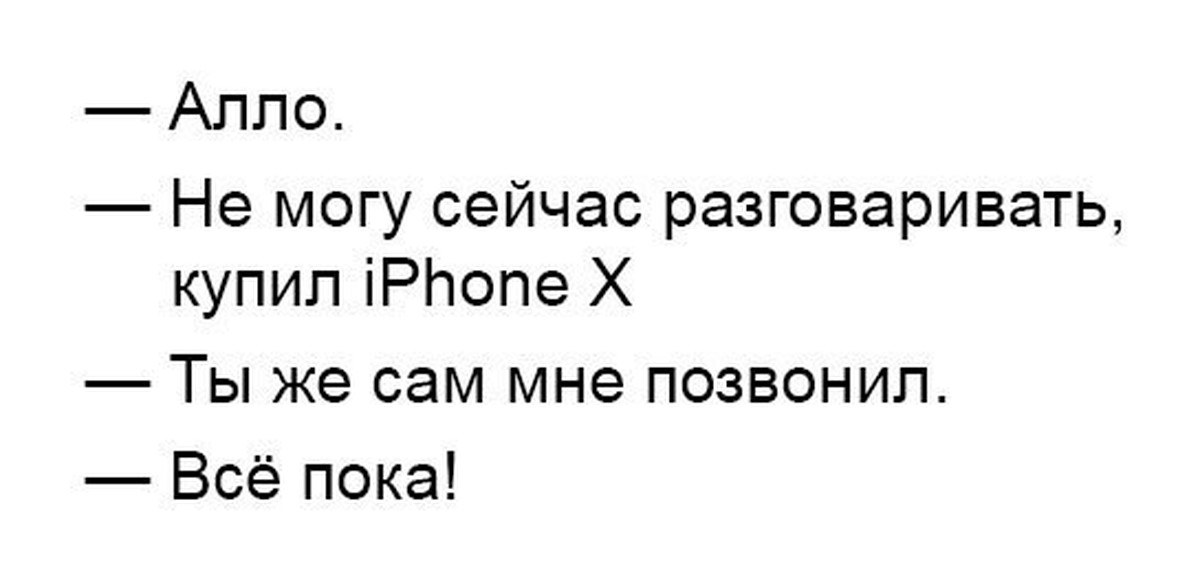 — Алло.

— Не могу сейчас разговаривать, купил iPhone X

— Ты же сам мне позвонил.

— Всё пока!